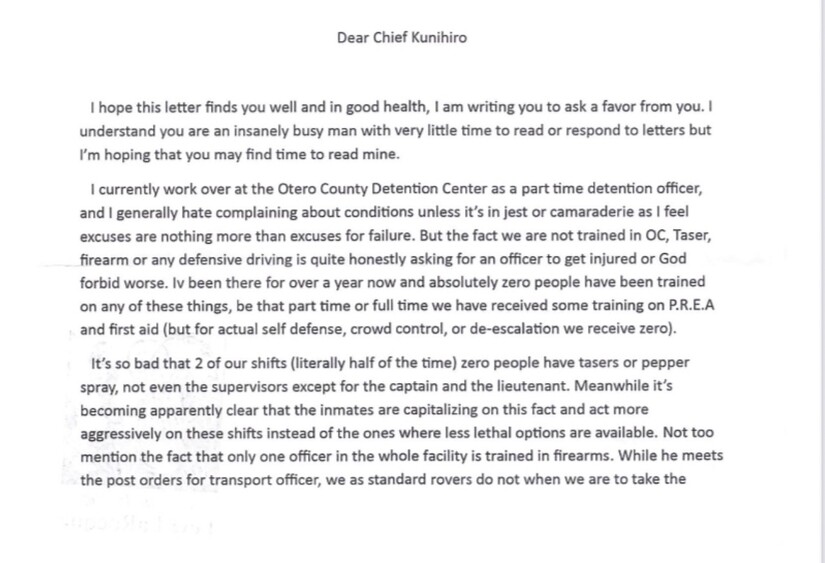 Dear Chief Kunihiro

I hope this letter finds you well and in good health, I am writing you to ask a favor from you. I understand you are an insanely busy man with very little time to read or respond to letters but I'm hoping that you may find time to read mine.

I currently work over at the Otero County Detention Center as a part time detention officer, and I generally hate complaining about conditions unless it's in jest or camaraderie as I feel excuses are nothing more than excuses for failure. But the fact we are not trained in OC, Taser, firearm or any defensive driving is quite honestly asking for an officer to get injured or God forbid worse. Iv been there for over a year now and absolutely zero people have been trained on any of these things, be that part time or full time we have received some training on P.R.E.A and first aid (but for actual self defense, crowd control, or de-escalation we receive zero).

It's so bad that 2 of our shifts (literally half of the time) zero people have tasers or pepper spray, not even the supervisors except for the captain and the lieutenant. Meanwhile it's becoming apparently clear that the inmates are capitalizing on this fact and act more aggressively on these shifts instead of the ones where less lethal options are available. Not too mention the fact that only one officer in the whole facility is trained in firearms. While he meets the post orders for transport officer, we as standard rovers do not when we are to take the